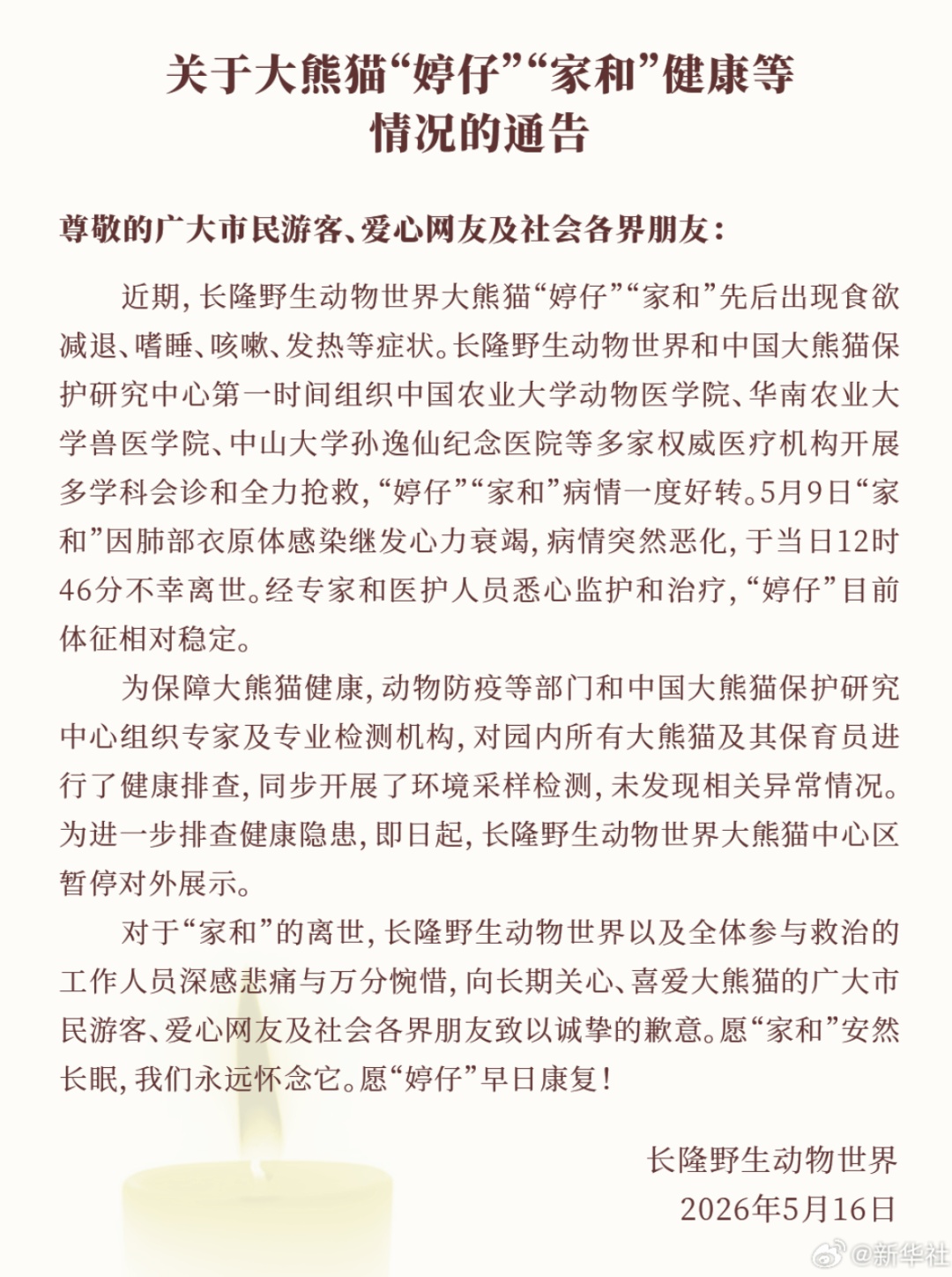 关于大熊猫“婷仔”“家和”健康等情况的通告

尊敬的广大市民游客、爱心网友及社会各界朋友：

近期，长隆野生动物世界大熊猫“婷仔”“家和”先后出现食欲减退、嗜睡、咳嗽、发热等症状。长隆野生动物世界和中国大熊猫保护研究中心第一时间组织中国农业大学动物医学院、华南农业大学兽医学院、中山大学孙逸仙纪念医院等多家权威医疗机构开展多学科会诊和全力抢救，“婷仔”“家和”病情一度好转。5月9日“家和”因肺部衣原体感染继发心力衰竭，病情突然恶化，于当日12时46分不幸离世。经专家和医护人员悉心监护和治疗，“婷仔”目前体征相对稳定。

为保障大熊猫健康，动物防疫等部门和中国大熊猫保护研究中心组织专家及专业检测机构，对园内所有大熊猫及其保育员进行了健康排查，同步开展了环境采样检测，未发现相关异常情况。为进一步排查健康隐患，即日起，长隆野生动物世界大熊猫中心区暂停对外展示。

对于“家和”的离世，长隆野生动物世界以及全体参与救治的工作人员深感悲痛与万分惋惜，向长期关心、喜爱大熊猫的广大市民游客、爱心网友及社会各界朋友致以诚挚的歉意。愿“家和”安然长眠，我们永远怀念它。愿“婷仔”早日康复！

长隆野生动物世界
2026年5月16日

@新华社